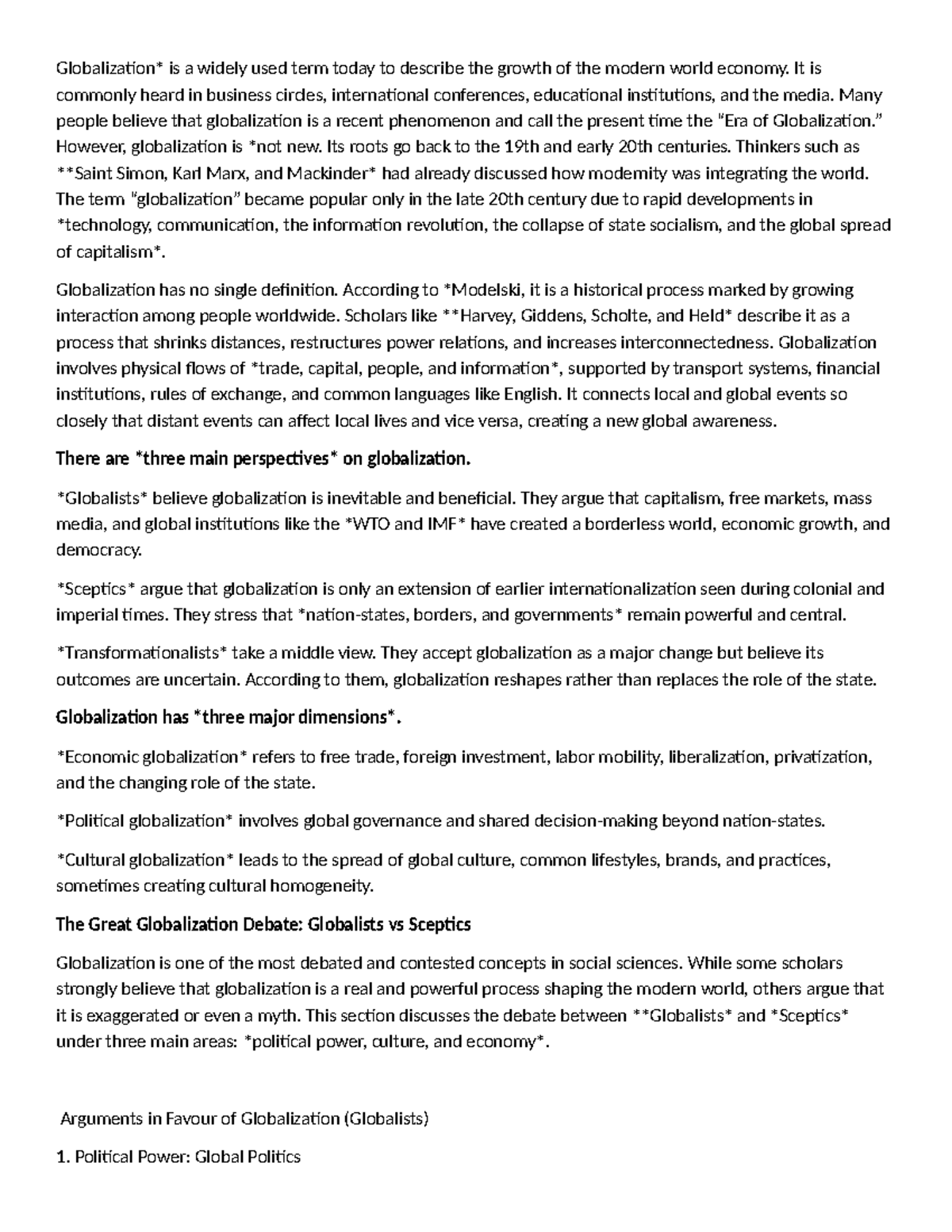 Globalization* is a widely used term today to describe the growth of the modern world economy. It is commonly heard in business circles, international conferences, educational institutions, and the media. Many people believe that globalization is a recent phenomenon and call the present time the "Era of Globalization." However, globalization is *not new. Its roots go back to the 19th and early 20th centuries. Thinkers such as **Saint Simon, Karl Marx, and Mackinder* had already discussed how modernity was integrating the world. The term "globalization" became popular only in the late 20th century due to rapid developments in *technology, communication, the information revolution, the collapse of state socialism, and the global spread of capitalism*.

Globalization has no single definition. According to *Modelski, it is a historical process marked by growing interaction among people worldwide. Scholars like **Harvey, Giddens, Scholte, and Held* describe it as a process that shrinks distances, restructures power relations, and increases interconnectedness. Globalization involves physical flows of *trade, capital, people, and information*, supported by transport systems, financial institutions, rules of exchange, and common languages like English. It connects local and global events so closely that distant events can affect local lives and vice versa, creating a new global awareness.

There are *three main perspectives* on globalization.

*Globalists* believe globalization is inevitable and beneficial. They argue that capitalism, free markets, mass media, and global institutions like the *WTO and IMF* have created a borderless world, economic growth, and democracy.

*Sceptics* argue that globalization is only an extension of earlier internationalization seen during colonial and imperial times. They stress that *nation-states, borders, and governments* remain powerful and central.

*Transformationalists* take a middle view. They accept globalization as a major change but believe its outcomes are uncertain. According to them, globalization reshapes rather than replaces the role of the state.

Globalization has *three major dimensions*.

*Economic globalization* refers to free trade, foreign investment, labor mobility, liberalization, privatization, and the changing role of the state.

*Political globalization* involves global governance and shared decision-making beyond nation-states.

*Cultural globalization* leads to the spread of global culture, common lifestyles, brands, and practices, sometimes creating cultural homogeneity.

The Great Globalization Debate: Globalists vs Sceptics

Globalization is one of the most debated and contested concepts in social sciences. While some scholars strongly believe that globalization is a real and powerful process shaping the modern world, others argue that it is exaggerated or even a myth. This section discusses the debate between **Globalists* and *Sceptics* under three main areas: *political power, culture, and economy*.

Arguments in Favour of Globalization (Globalists)

1. Political Power: Global Politics